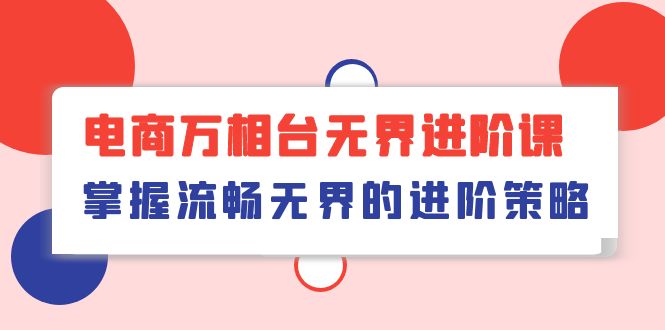 电商万相台无界进阶课

掌握流畅无界的进阶策略